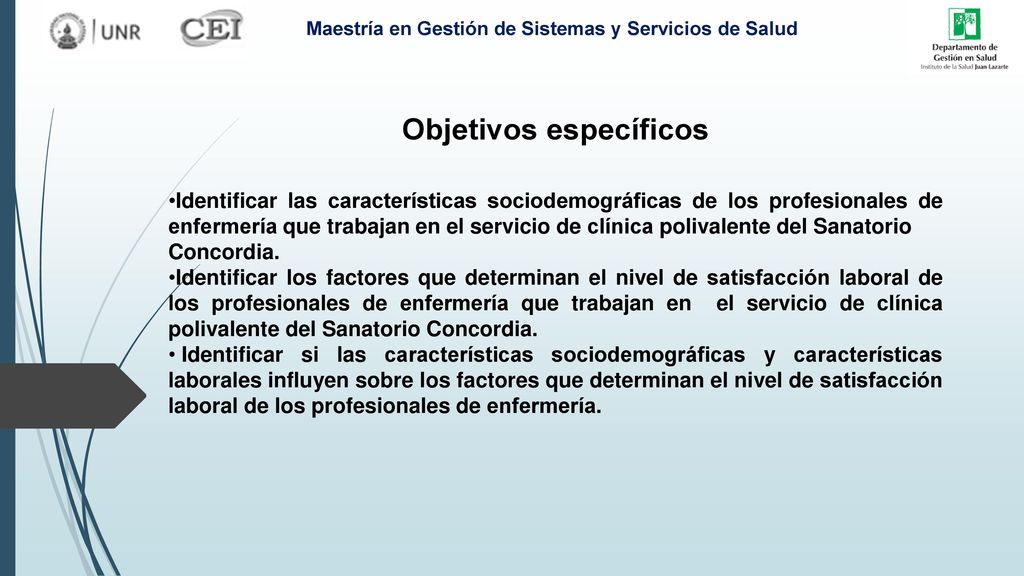 UNR CEI

Maestría en Gestión de Sistemas y Servicios de Salud

Departamento de Gestión en Salud
Instituto de la Salud Juan Lazarte

Objetivos específicos

•Identificar las características sociodemográficas de los profesionales de enfermería que trabajan en el servicio de clínica polivalente del Sanatorio Concordia.
•Identificar los factores que determinan el nivel de satisfacción laboral de los profesionales de enfermería que trabajan en el servicio de clínica polivalente del Sanatorio Concordia.
• Identificar si las características sociodemográficas y características laborales influyen sobre los factores que determinan el nivel de satisfacción laboral de los profesionales de enfermería.